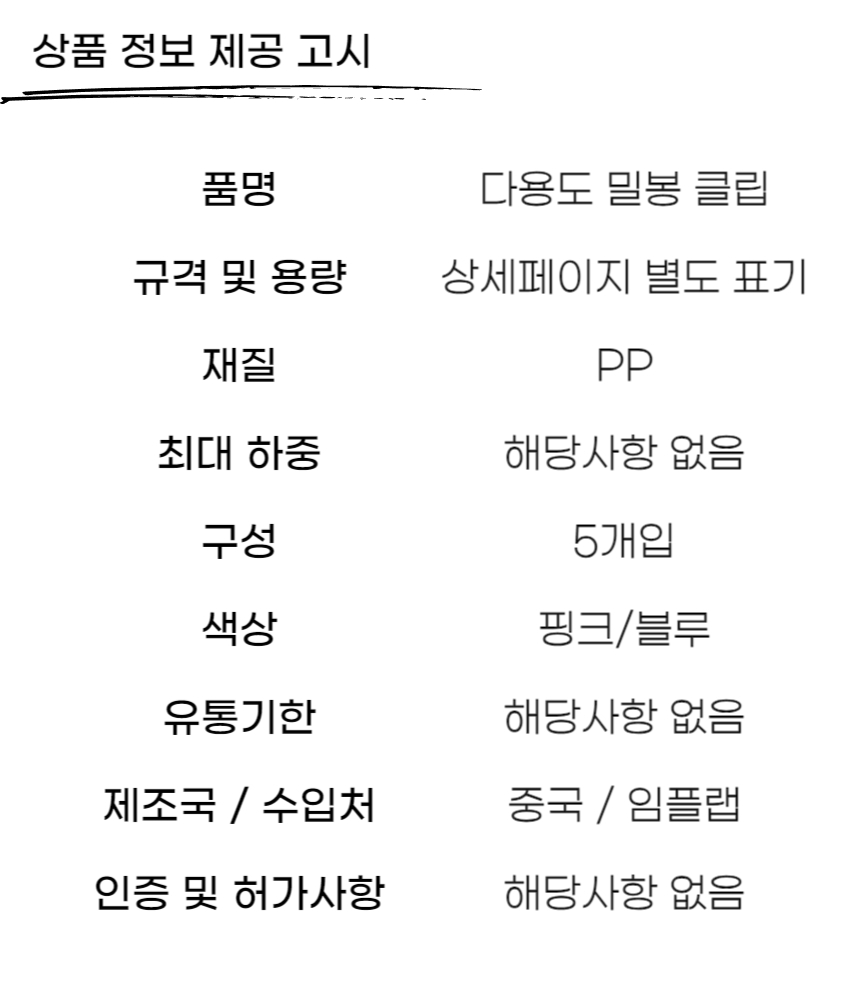 상품 정보 제공 고시

품명 다용도 밀봉 클립

규격 및 용량 상세페이지 별도 표기

재질 PP

최대 하중 해당사항 없음

구성 5개입

색상 핑크/블루

유통기한 해당사항 없음

제조국 / 수입처 중국 / 임플랩

인증 및 허가사항 해당사항 없음